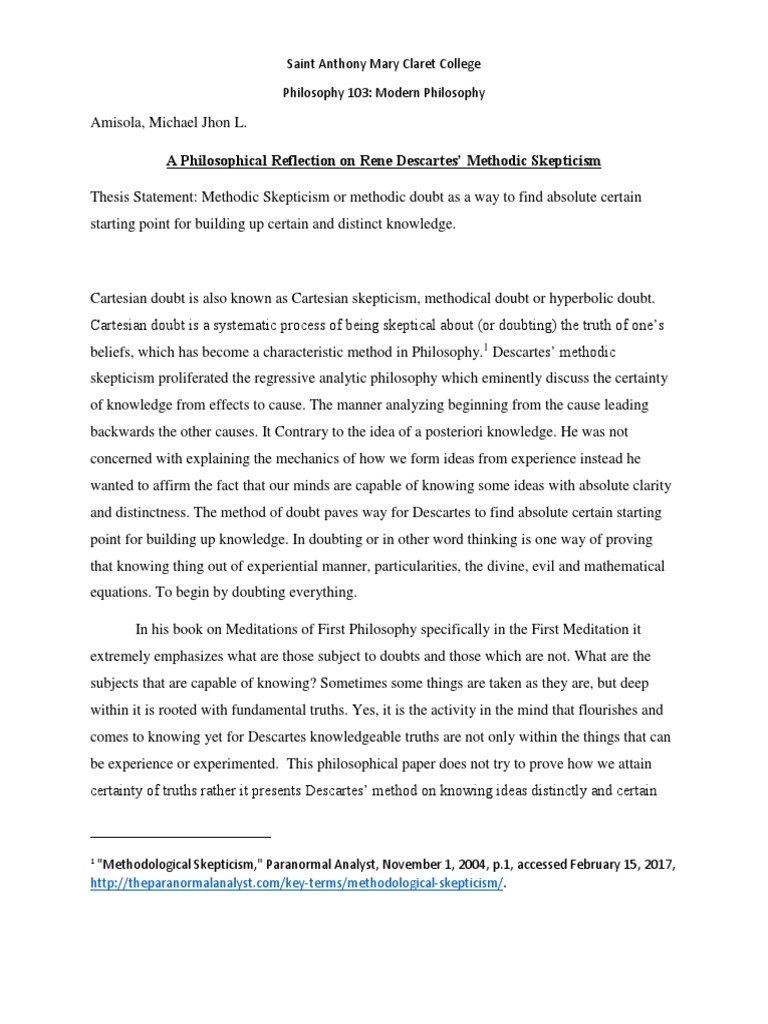 Saint Anthony Mary Claret College

Philosophy 103: Modern Philosophy

Amisola, Michael Jhon L.

A Philosophical Reflection on Rene Descartes' Methodic Skepticism

Thesis Statement: Methodic Skepticism or methodic doubt as a way to find absolute certain starting point for building up certain and distinct knowledge.

Cartesian doubt is also known as Cartesian skepticism, methodical doubt or hyperbolic doubt. Cartesian doubt is a systematic process of being skeptical about (or doubting) the truth of one's beliefs, which has become a characteristic method in Philosophy.$^1$ Descartes' methodic skepticism proliferated the regressive analytic philosophy which eminently discuss the certainty of knowledge from effects to cause. The manner analyzing beginning from the cause leading backwards the other causes. It Contrary to the idea of a posteriori knowledge. He was not concerned with explaining the mechanics of how we form ideas from experience instead he wanted to affirm the fact that our minds are capable of knowing some ideas with absolute clarity and distinctness. The method of doubt paves way for Descartes to find absolute certain starting point for building up knowledge. In doubting or in other word thinking is one way of proving that knowing thing out of experiential manner, particularities, the divine, evil and mathematical equations. To begin by doubting everything.

In his book on Meditations of First Philosophy specifically in the First Meditation it extremely emphasizes what are those subject to doubts and those which are not. What are the subjects that are capable of knowing? Sometimes some things are taken as they are, but deep within it is rooted with fundamental truths. Yes, it is the activity in the mind that flourishes and comes to knowing yet for Descartes knowledgeable truths are not only within the things that can be experience or experimented. This philosophical paper does not try to prove how we attain certainty of truths rather it presents Descartes' method on knowing ideas distinctly and certain

$^1$ "Methodological Skepticism," Paranormal Analyst, November 1, 2004, p.1, accessed February 15, 2017, http://theparanormalanalyst.com/key-terms/methodological-skepticism/.